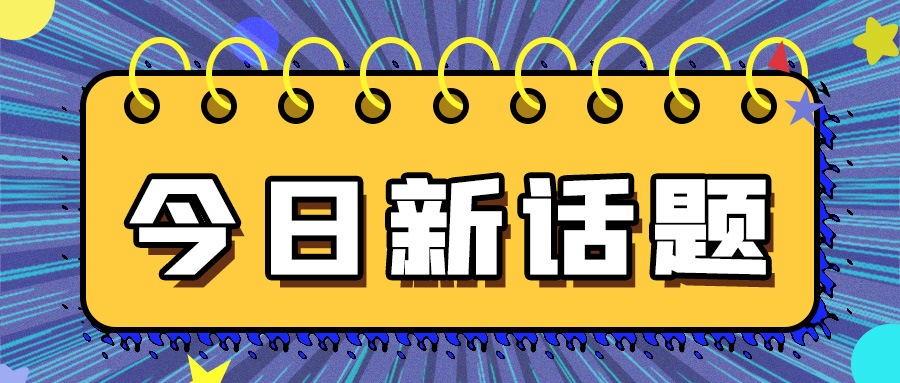 今日新话题